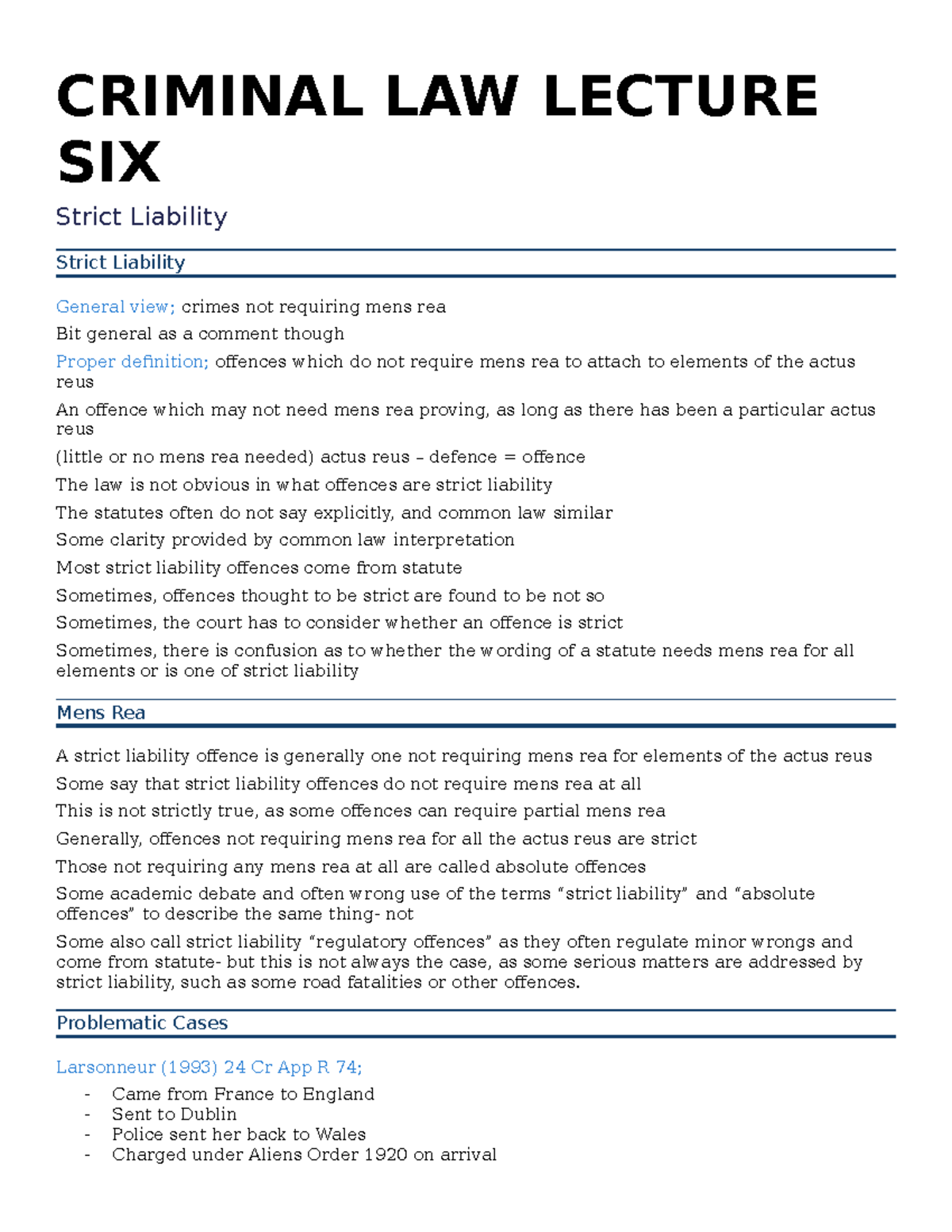 CRIMINAL LAW LECTURE SIX

Strict Liability

Strict Liability

General view; crimes not requiring mens rea

Bit general as a comment though

Proper definition; offences which do not require mens rea to attach to elements of the actus reus

An offence which may not need mens rea proving, as long as there has been a particular actus reus

(little or no mens rea needed) actus reus – defence = offence

The law is not obvious in what offences are strict liability

The statutes often do not say explicitly, and common law similar

Some clarity provided by common law interpretation

Most strict liability offences come from statute

Sometimes, offences thought to be strict are found to be not so

Sometimes, the court has to consider whether an offence is strict

Sometimes, there is confusion as to whether the wording of a statute needs mens rea for all elements or is one of strict liability

Mens Rea

A strict liability offence is generally one not requiring mens rea for elements of the actus reus

Some say that strict liability offences do not require mens rea at all

This is not strictly true, as some offences can require partial mens rea

Generally, offences not requiring mens rea for all the actus reus are strict

Those not requiring any mens rea at all are called absolute offences

Some academic debate and often wrong use of the terms "strict liability" and "absolute offences" to describe the same thing- not

Some also call strict liability "regulatory offences" as they often regulate minor wrongs and come from statute- but this is not always the case, as some serious matters are addressed by strict liability, such as some road fatalities or other offences.

Problematic Cases

Larsonneur (1993) 24 Cr App R 74;

- Came from France to England
- Sent to Dublin
- Police sent her back to Wales
- Charged under Aliens Order 1920 on arrival